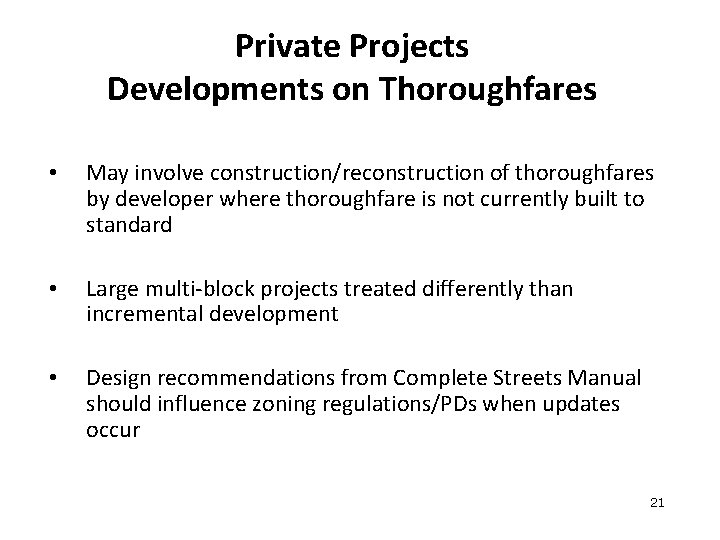 Private Projects
Developments on Thoroughfares

• May involve construction/reconstruction of thoroughfares by developer where thoroughfare is not currently built to standard

• Large multi-block projects treated differently than incremental development

• Design recommendations from Complete Streets Manual should influence zoning regulations/PDs when updates occur

21